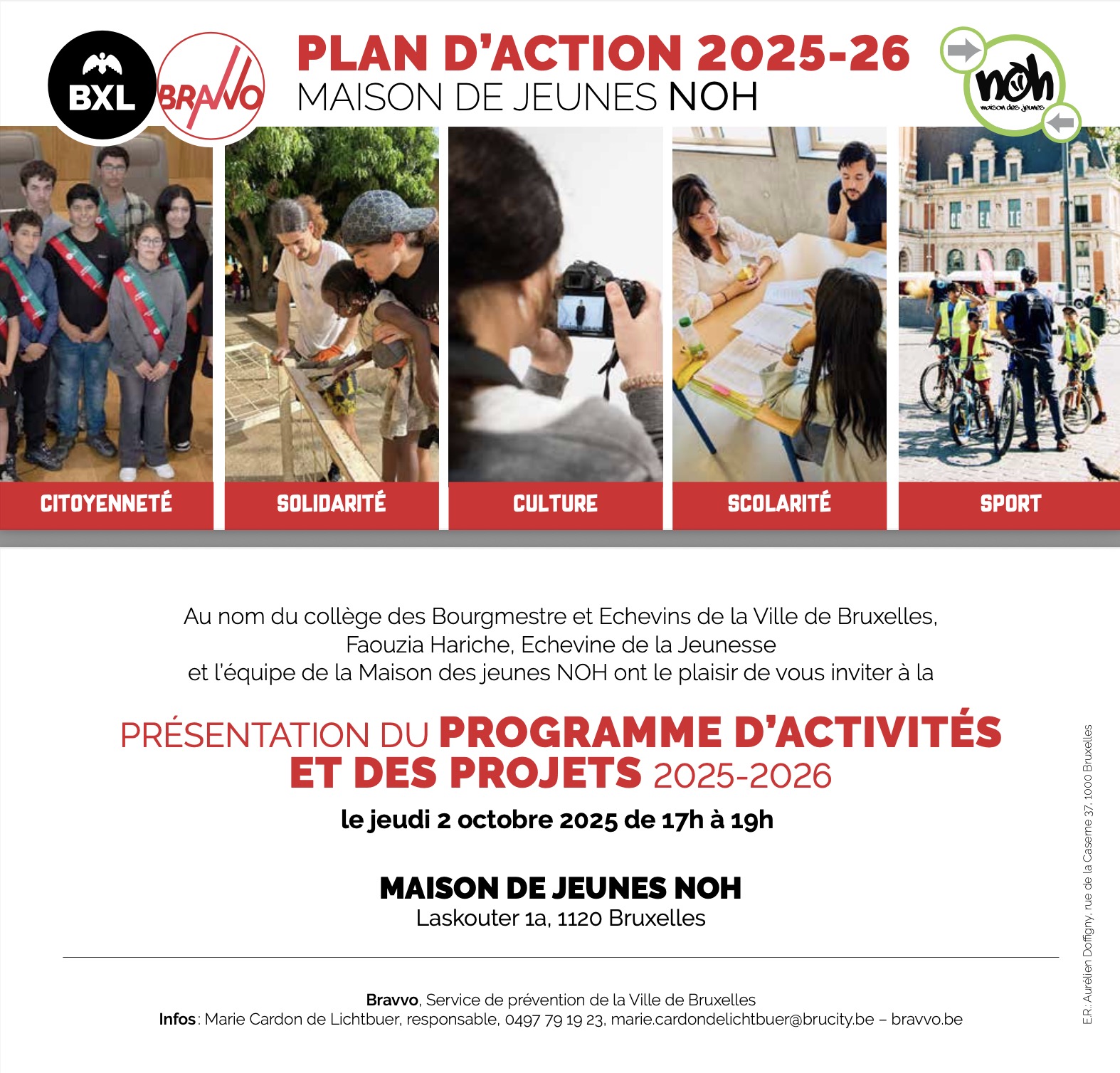 BXL

BRAVVO

PLAN D'ACTION 2025-26
MAISON DE JEUNES NOH

noh
maison des jeunes

CITOYENNETÉ

SOLIDARITÉ

CULTURE

SCOLARITÉ

SPORT

Au nom du collège des Bourgmestre et Echevins de la Ville de Bruxelles,
Faouzia Hariche, Echevine de la Jeunesse
et l'équipe de la Maison des jeunes NOH ont le plaisir de vous inviter à la

PRÉSENTATION DU PROGRAMME D'ACTIVITÉS ET DES PROJETS 2025-2026

le jeudi 2 octobre 2025 de 17h à 19h

MAISON DE JEUNES NOH
Laskouter 1a, 1120 Bruxelles

Bravvo, Service de prévention de la Ville de Bruxelles
Infos : Marie Cardon de Lichtbuer, responsable, 0497 79 19 23, marie.cardondelichtbuer@brucity.be – bravvo.be

E.R.: Aurélien Doffigny, rue de la Caserne 37, 1000 Bruxelles